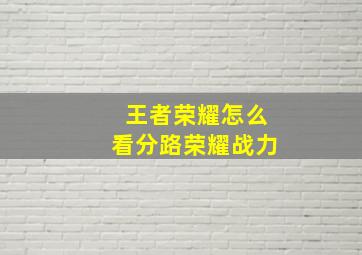 王者荣耀怎么
看分路荣耀战力